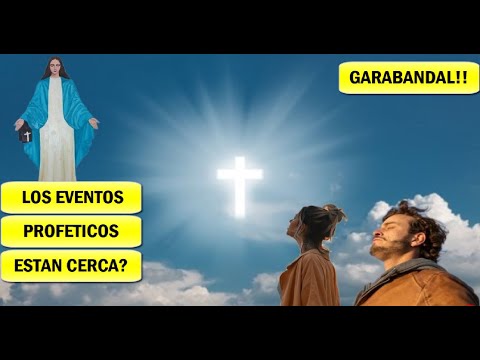 GARABANDAL!!

LOS EVENTOS
PROFETICOS
ESTAN CERCA?